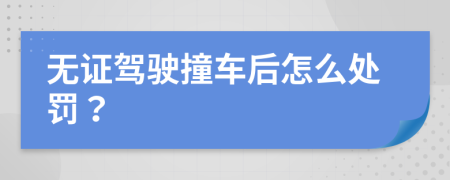 无证驾驶撞车后怎么处罚？